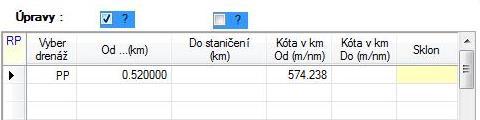 Úpravy : ? ?

| RP | Vyber drenáž | Od ...(km) | Do staničení (km) | Kóta v km Od (m/nm) | Kóta v km Do (m/nm) | Sklon |
|---|---|---|---|---|---|---|
| | PP | 0.520000 | | 574.238 | | |
| | | | | | | |
| | | | | | | |